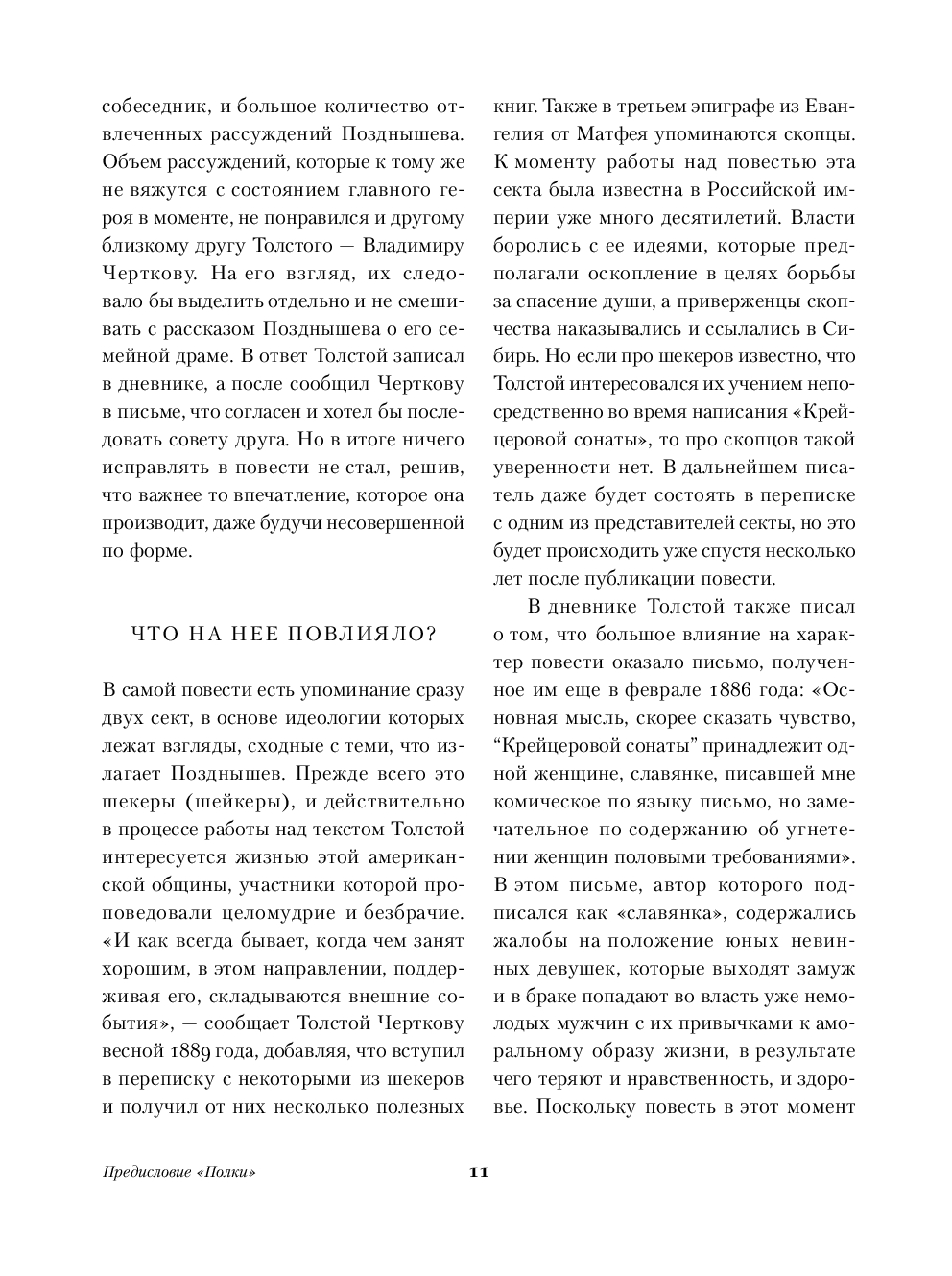 собеседник, и большое количество отвлеченных рассуждений Позднышева. Объем рассуждений, которые к тому же не вяжутся с состоянием главного героя в моменте, не понравился и другому близкому другу Толстого — Владимиру Черткову. На его взгляд, их следовало бы выделить отдельно и не смешивать с рассказом Позднышева о его семейной драме. В ответ Толстой записал в дневнике, а после сообщил Черткову в письме, что согласен и хотел бы последовать совету друга. Но в итоге ничего исправлять в повести не стал, решив, что важнее то впечатление, которое она производит, даже будучи несовершенной по форме.

ЧТО НА НЕЕ ПОВЛИЯЛО?

В самой повести есть упоминание сразу двух сект, в основе идеологии которых лежат взгляды, сходные с теми, что излагает Позднышев. Прежде всего это шекеры (шейкеры), и действительно в процессе работы над текстом Толстой интересуется жизнью этой американской общины, участники которой проповедовали целомудрие и безбрачие. «И как всегда бывает, когда чем занят хорошим, в этом направлении, поддерживая его, складываются внешние события», — сообщает Толстой Черткову весной 1889 года, добавляя, что вступил в переписку с некоторыми из шекеров и получил от них несколько полезных книг. Также в третьем эпиграфе из Евангелия от Матфея упоминаются скопцы. К моменту работы над повестью эта секта была известна в Российской империи уже много десятилетий. Власти боролись с ее идеями, которые предполагали оскопление в целях борьбы за спасение души, а приверженцы скопчества наказывались и ссылались в Сибирь. Но если про шекеров известно, что Толстой интересовался их учением непосредственно во время написания «Крейцеровой сонаты», то про скопцов такой уверенности нет. В дальнейшем писатель даже будет состоять в переписке с одним из представителей секты, но это будет происходить уже спустя несколько лет после публикации повести.

В дневнике Толстой также писал о том, что большое влияние на характер повести оказало письмо, полученное им еще в феврале 1886 года: «Основная мысль, скорее сказать чувство, “Крейцеровой сонаты” принадлежит одной женщине, славянке, писавшей мне комическое по языку письмо, но замечательное по содержанию об угнетении женщин половыми требованиями». В этом письме, автор которого подписался как «славянка», содержались жалобы на положение юных невинных девушек, которые выходят замуж и в браке попадают во власть уже немолодых мужчин с их привычками к аморальному образу жизни, в результате чего теряют и нравственность, и здоровье. Поскольку повесть в этот момент

Предисловие «Полки»

11